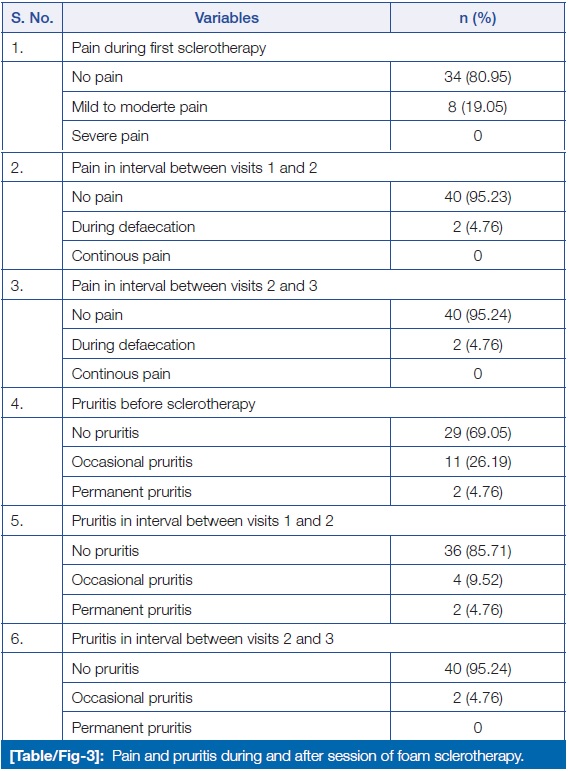 | S. No. | Variables | n (%) |
|---|---|---|
| 1. | Pain during first sclerotherapy | |
| | No pain | 34 (80.95) |
| | Mild to moderte pain | 8 (19.05) |
| | Severe pain | 0 |
| 2. | Pain in interval between visits 1 and 2 | |
| | No pain | 40 (95.23) |
| | During defaecation | 2 (4.76) |
| | Continous pain | 0 |
| 3. | Pain in interval between visits 2 and 3 | |
| | No pain | 40 (95.24) |
| | During defaecation | 2 (4.76) |
| | Continous pain | 0 |
| 4. | Pruritis before sclerotherapy | |
| | No pruritis | 29 (69.05) |
| | Occasional pruritis | 11 (26.19) |
| | Permanent pruritis | 2 (4.76) |
| 5. | Pruritis in interval between visits 1 and 2 | |
| | No pruritis | 36 (85.71) |
| | Occasional pruritis | 4 (9.52) |
| | Permanent pruritis | 2 (4.76) |
| 6. | Pruritis in interval between visits 2 and 3 | |
| | No pruritis | 40 (95.24) |
| | Occasional pruritis | 2 (4.76) |
| | Permanent pruritis | 0 |

[Table/Fig-3]: Pain and pruritis during and after session of foam sclerotherapy.